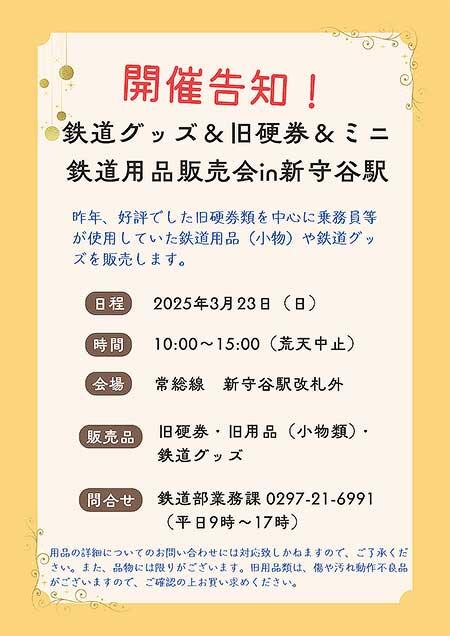 開催告知！

鉄道グッズ＆旧硬券＆ミニ鉄道用品販売会in新守谷駅

昨年、好評でした旧硬券類を中心に乗務員等が使用していた鉄道用品（小物）や鉄道グッズを販売します。

日程　2025年3月23日（日）

時間　10:00～15:00（荒天中止）

会場　常総線　新守谷駅改札外

販売品　旧硬券・旧用品（小物類）・鉄道グッズ

問合せ　鉄道部業務課 0297-21-6991（平日9時～17時）

用品の詳細についてのお問い合わせには対応致しかねますので、ご了承ください。また、品物には限りがございます。旧用品類は、傷や汚れ動作不良品がございますので、ご確認の上お買い求めください。